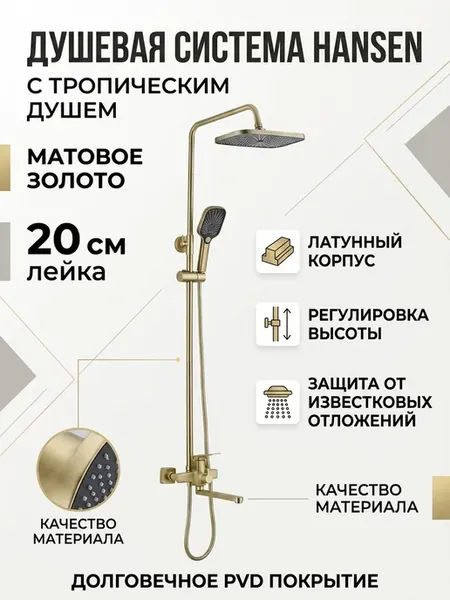 ДУШЕВАЯ СИСТЕМА HANSEN

С ТРОПИЧЕСКИМ ДУШЕМ

МАТОВОЕ ЗОЛОТО

20 см
лейка

ЛАТУННЫЙ КОРПУС

РЕГУЛИРОВКА ВЫСОТЫ

ЗАЩИТА ОТ ИЗВЕСТКОВЫХ ОТЛОЖЕНИЙ

КАЧЕСТВО МАТЕРИАЛА

КАЧЕСТВО МАТЕРИАЛА

ДОЛГОВЕЧНОЕ PVD ПОКРЫТИЕ